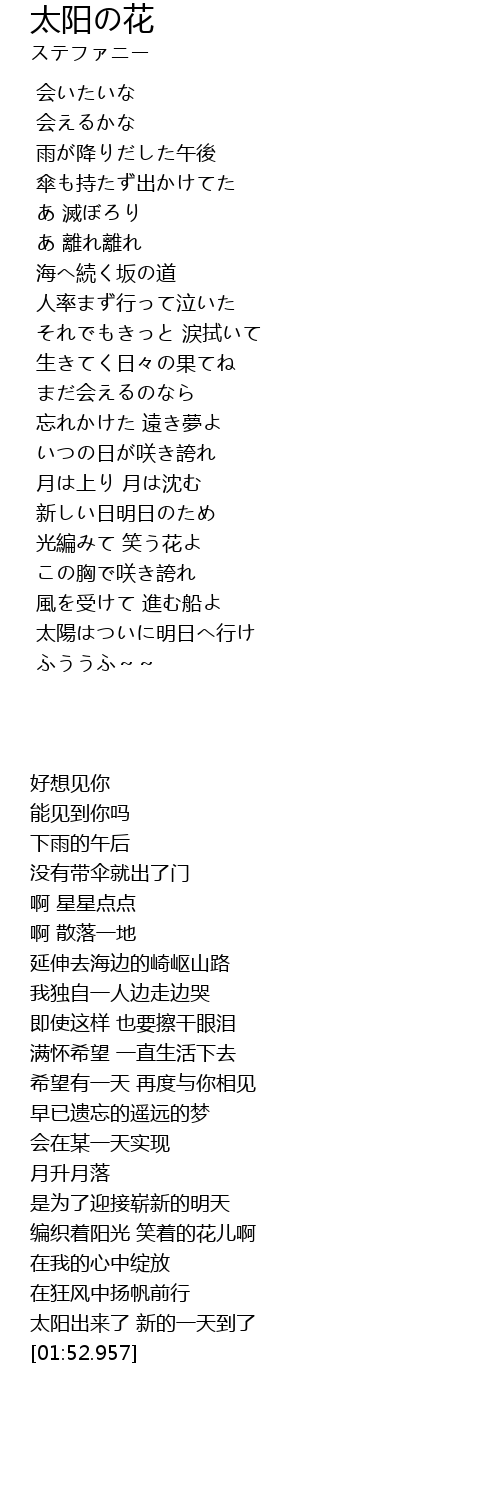 太阳の花
ステファニー

会いたいな
会えるかな
雨が降りだした午後
傘も持たず出かけてた
あ 滅ぼろり
あ 離れ離れ
海へ続く坂の道
人率まず行って泣いた
それでもきっと 涙拭いて
生きてく日々の果てね
まだ会えるのなら
忘れかけた 遠き夢よ
いつの日が咲き誇れ
月は上り 月は沈む
新しい日明日のため
光編みて 笑う花よ
この胸で咲き誇れ
風を受けて 進む船よ
太陽はついに明日へ行け
ふううふ～～

好想见你
能见到你吗
下雨的午后
没有带伞就出了门
啊 星星点点
啊 散落一地
延伸去海边的崎岖山路
我独自一人边走边哭
即使这样 也要擦干眼泪
满怀希望 一直生活下去
希望有一天 再度与你相见
早已遗忘的遥远的梦
会在某一天实现
月升月落
是为了迎接崭新的明天
编织着阳光 笑着的花儿啊
在我的心中绽放
在狂风中扬帆前行
太阳出来了 新的一天到了
[01:52.957]